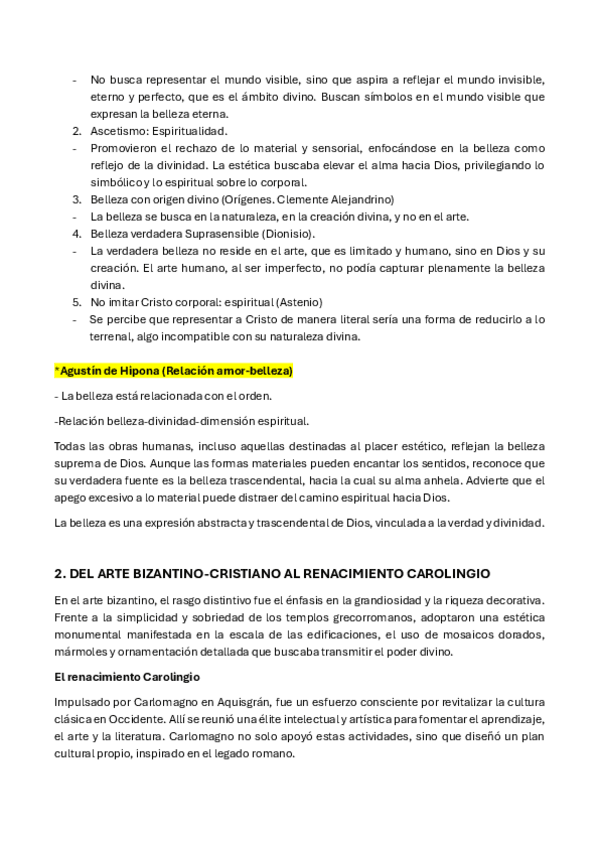 - No busca representar el mundo visible, sino que aspira a reflejar el mundo invisible, eterno y perfecto, que es el ámbito divino. Buscan símbolos en el mundo visible que expresan la belleza eterna.
2. Ascetismo: Espiritualidad.
- Promovieron el rechazo de lo material y sensorial, enfocándose en la belleza como reflejo de la divinidad. La estética buscaba elevar el alma hacia Dios, privilegiando lo simbólico y lo espiritual sobre lo corporal.
3. Belleza con origen divino (Orígenes. Clemente Alejandrino)
- La belleza se busca en la naturaleza, en la creación divina, y no en el arte.
4. Belleza verdadera Suprasensible (Dionisio).
- La verdadera belleza no reside en el arte, que es limitado y humano, sino en Dios y su creación. El arte humano, al ser imperfecto, no podía capturar plenamente la belleza divina.
5. No imitar Cristo corporal: espiritual (Astenio)
- Se percibe que representar a Cristo de manera literal sería una forma de reducirlo a lo terrenal, algo incompatible con su naturaleza divina.

*Agustín de Hipona (Relación amor-belleza)

- La belleza está relacionada con el orden.

-Relación belleza-divinidad-dimensión espiritual.

Todas las obras humanas, incluso aquellas destinadas al placer estético, reflejan la belleza suprema de Dios. Aunque las formas materiales pueden encantar los sentidos, reconoce que su verdadera fuente es la belleza trascendental, hacia la cual su alma anhela. Advierte que el apego excesivo a lo material puede distraer del camino espiritual hacia Dios.

La belleza es una expresión abstracta y trascendental de Dios, vinculada a la verdad y divinidad.

2. DEL ARTE BIZANTINO-CRISTIANO AL RENACIMIENTO CAROLINGIO

En el arte bizantino, el rasgo distintivo fue el énfasis en la grandiosidad y la riqueza decorativa. Frente a la simplicidad y sobriedad de los templos grecorromanos, adoptaron una estética monumental manifestada en la escala de las edificaciones, el uso de mosaicos dorados, mármoles y ornamentación detallada que buscaba transmitir el poder divino.

El renacimiento Carolingio

Impulsado por Carlomagno en Aquisgrán, fue un esfuerzo consciente por revitalizar la cultura clásica en Occidente. Allí se reunió una élite intelectual y artística para fomentar el aprendizaje, el arte y la literatura. Carlomagno no solo apoyó estas actividades, sino que diseñó un plan cultural propio, inspirado en el legado romano.